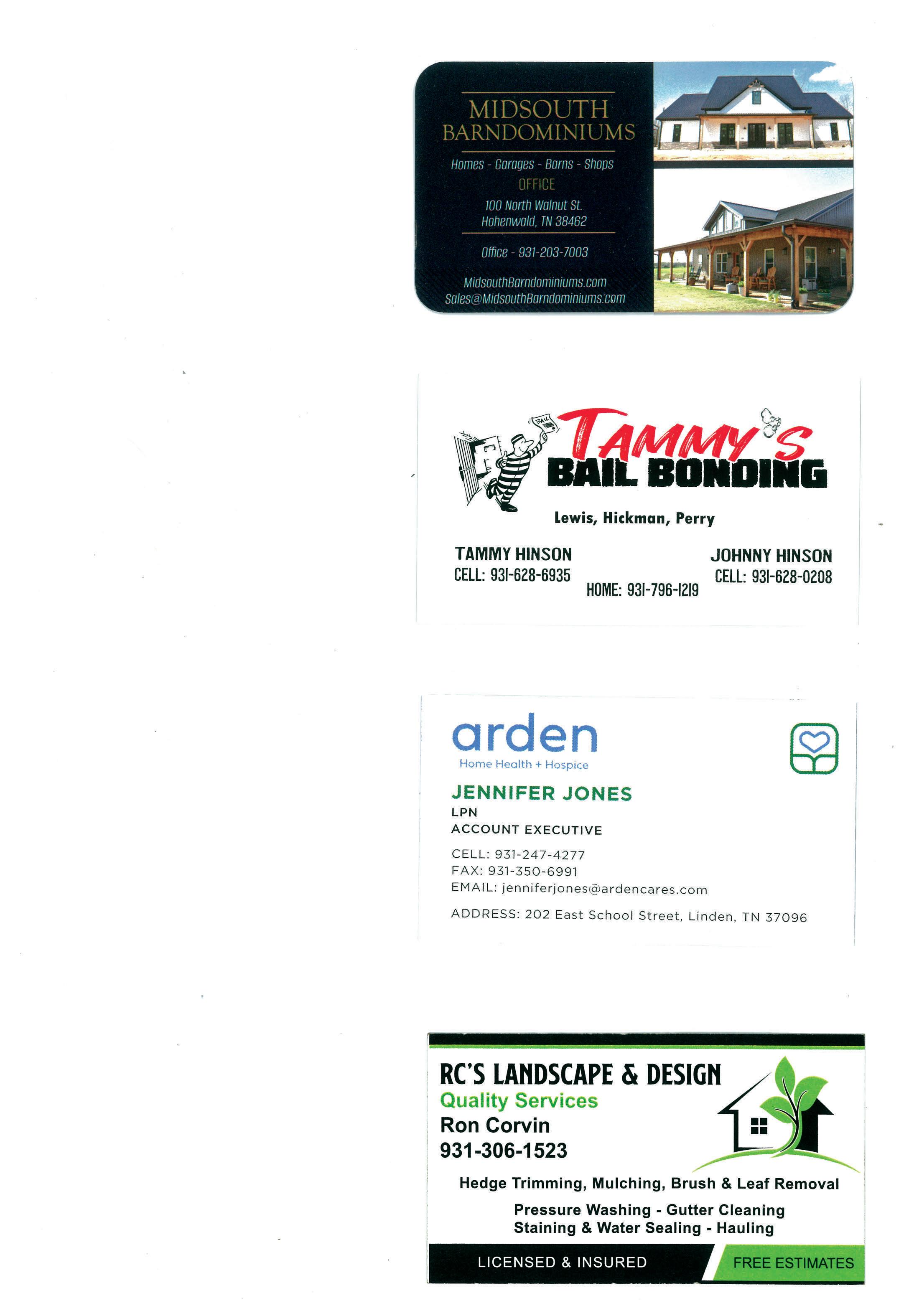 MIDSOUTH
BARNDOMINIUMS

Homes - Garages - Barns - Shops
OFFICE
100 North Walnut St.
Hohenwald, TN 38462

Office - 931-203-7003

MidsouthBarndominiums.com
Sales@MidsouthBarndominiums.com

BAIL

TAMMY'S
BAIL BONDING

Lewis, Hickman, Perry

TAMMY HINSON
CELL: 931-628-6935

HOME: 931-796-1219

JOHNNY HINSON
CELL: 931-628-0208

arden
Home Health + Hospice

JENNIFER JONES
LPN
ACCOUNT EXECUTIVE

CELL: 931-247-4277
FAX: 931-350-6991
EMAIL: jenniferjones@ardencares.com

ADDRESS: 202 East School Street, Linden, TN 37096

RC'S LANDSCAPE & DESIGN
Quality Services
Ron Corvin
931-306-1523

Hedge Trimming, Mulching, Brush & Leaf Removal

Pressure Washing - Gutter Cleaning
Staining & Water Sealing - Hauling

LICENSED & INSURED

FREE ESTIMATES